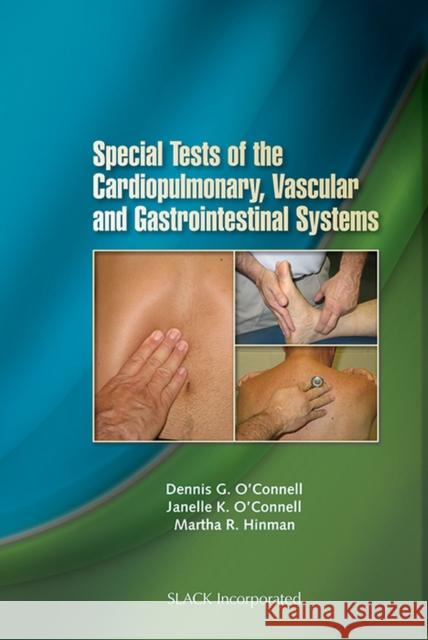 Special Tests of the Cardiopulmonary, Vascular and Gastrointestinal Systems

Dennis G. O'Connell
Janelle K. O'Connell
Martha R. Hinman

SLACK Incorporated